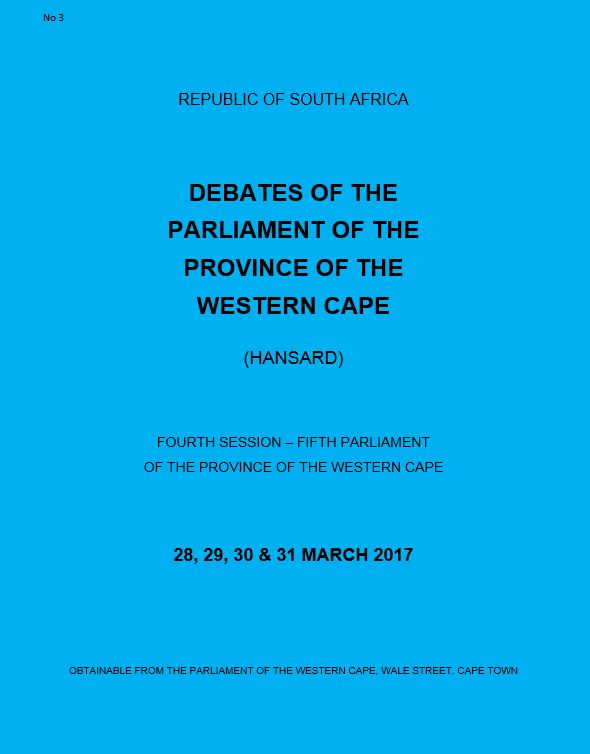 No 3

REPUBLIC OF SOUTH AFRICA

DEBATES OF THE PARLIAMENT OF THE PROVINCE OF THE WESTERN CAPE

(HANSARD)

FOURTH SESSION – FIFTH PARLIAMENT OF THE PROVINCE OF THE WESTERN CAPE

28, 29, 30 & 31 MARCH 2017

OBTAINABLE FROM THE PARLIAMENT OF THE WESTERN CAPE, WALE STREET, CAPE TOWN